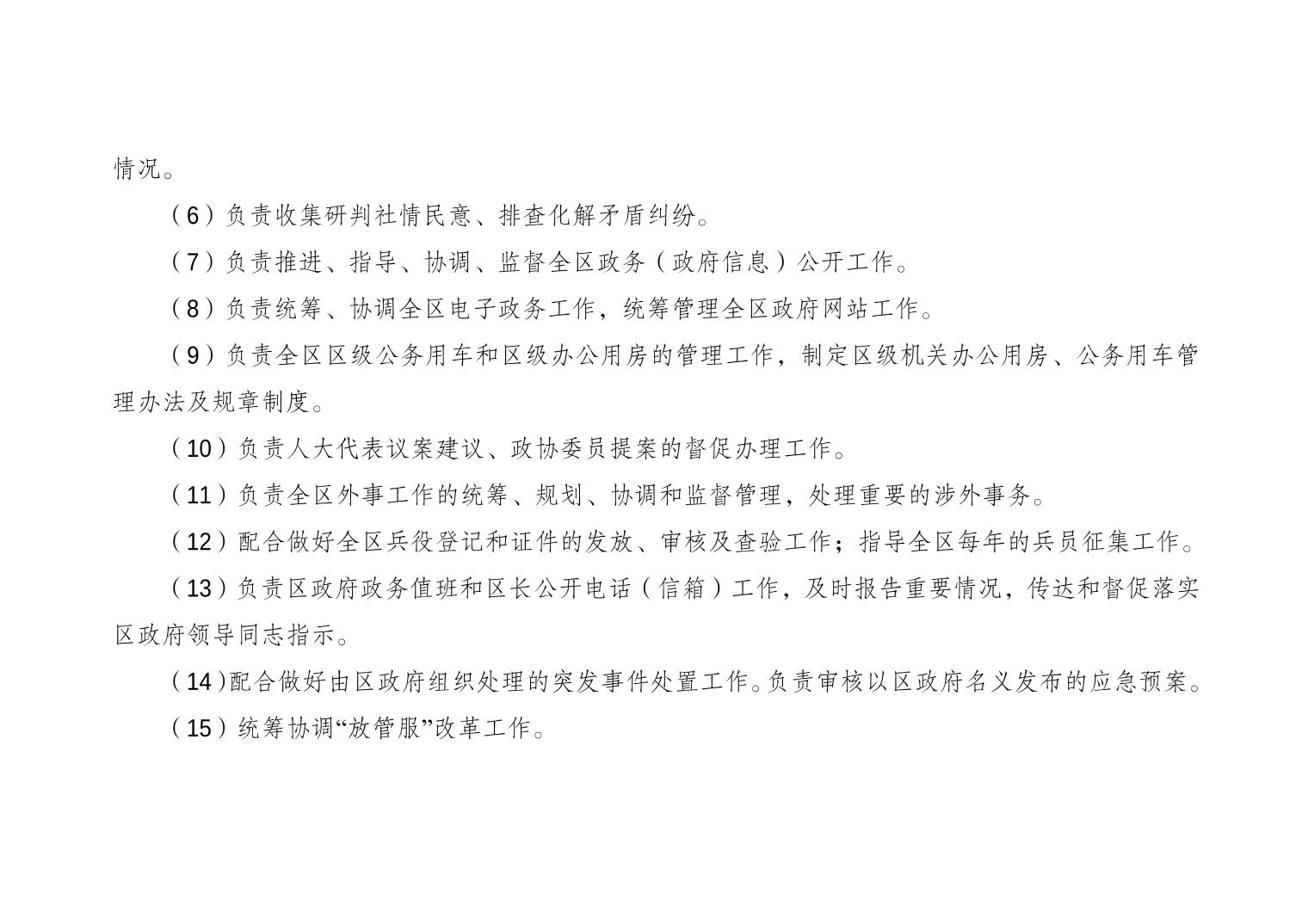 情况。

（6）负责收集研判社情民意、排查化解矛盾纠纷。

（7）负责推进、指导、协调、监督全区政务（政府信息）公开工作。

（8）负责统筹、协调全区电子政务工作，统筹管理全区政府网站工作。

（9）负责全区区级公务用车和区级办公用房的管理工作，制定区级机关办公用房、公务用车管理办法及规章制度。

（10）负责人大代表议案建议、政协委员提案的督促办理工作。

（11）负责全区外事工作的统筹、规划、协调和监督管理，处理重要的涉外事务。

（12）配合做好全区兵役登记和证件的发放、审核及查验工作；指导全区每年的兵员征集工作。

（13）负责区政府政务值班和区长公开电话（信箱）工作，及时报告重要情况，传达和督促落实区政府领导同志指示。

（14）配合做好由区政府组织处理的突发事件处置工作。负责审核以区政府名义发布的应急预案。

（15）统筹协调“放管服”改革工作。